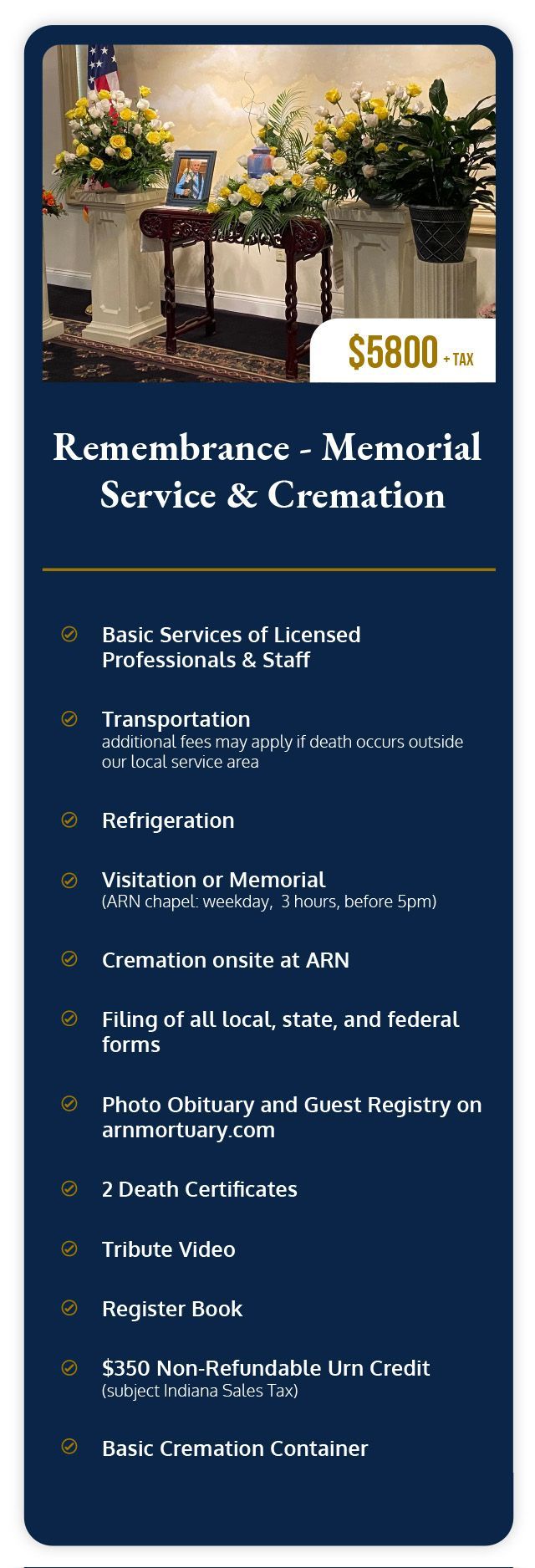 $5800 + TAX

Remembrance - Memorial Service & Cremation

Basic Services of Licensed Professionals & Staff

Transportation
additional fees may apply if death occurs outside our local service area

Refrigeration

Visitation or Memorial
(ARN chapel: weekday, 3 hours, before 5pm)

Cremation onsite at ARN

Filing of all local, state, and federal forms

Photo Obituary and Guest Registry on arnmortuary.com

2 Death Certificates

Tribute Video

Register Book

$350 Non-Refundable Urn Credit
(subject Indiana Sales Tax)

Basic Cremation Container